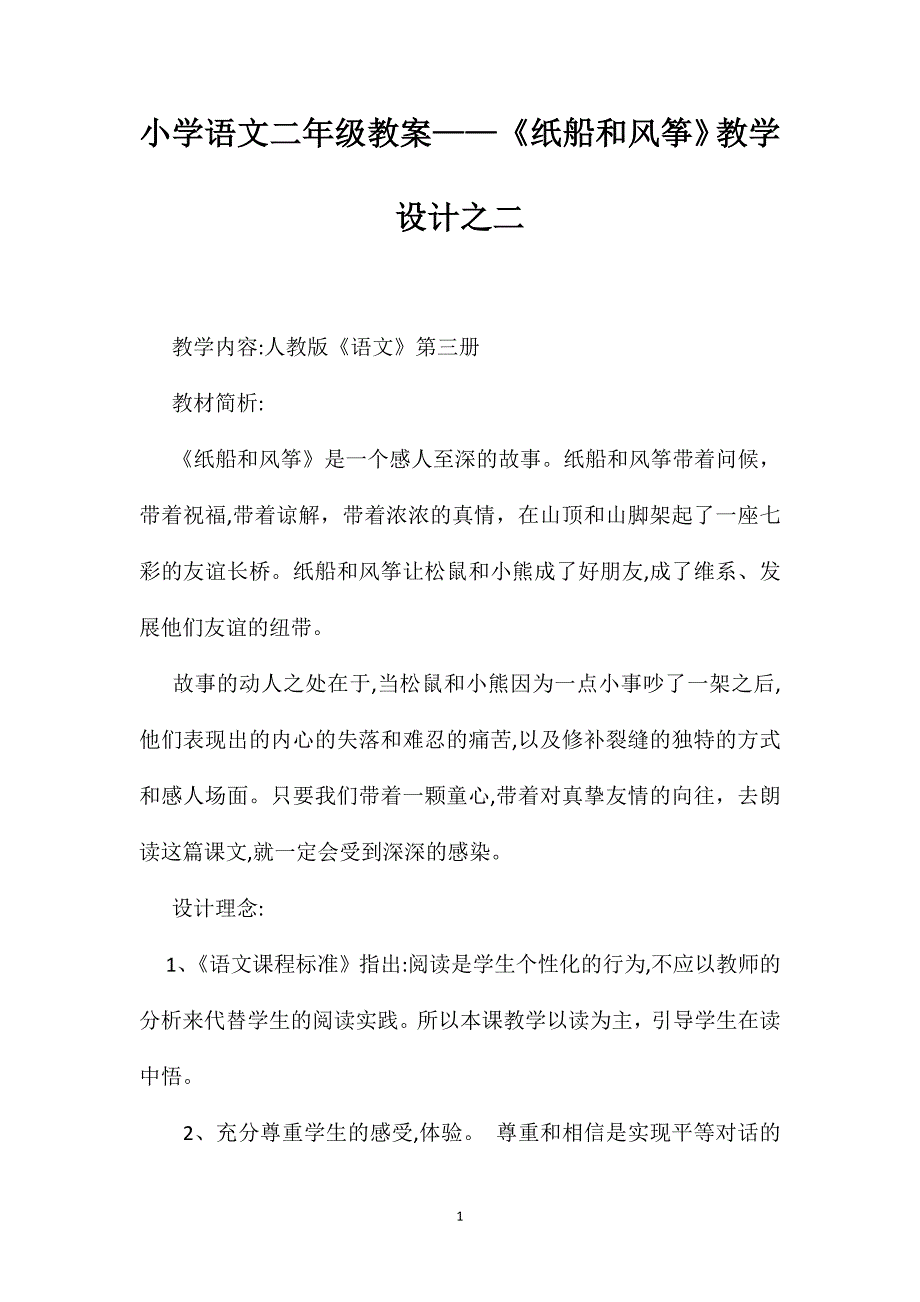 小学语文二年级教案——《纸船和风筝》教学设计之二

教学内容:人教版《语文》第三册

教材简析:

《纸船和风筝》是一个感人至深的故事。纸船和风筝带着问候，带着祝福,带着谅解，带着浓浓的真情，在山顶和山脚架起了一座七彩的友谊长桥。纸船和风筝让松鼠和小熊成了好朋友,成了维系、发展他们友谊的纽带。

故事的动人之处在于,当松鼠和小熊因为一点小事吵了一架之后,他们表现出的内心的失落和难忍的痛苦,以及修补裂缝的独特的方式和感人场面。只要我们带着一颗童心,带着对真挚友情的向往，去朗读这篇课文,就一定会受到深深的感染。

设计理念:

1、《语文课程标准》指出:阅读是学生个性化的行为,不应以教师的分析来代替学生的阅读实践。所以本课教学以读为主，引导学生在读中悟。

2、充分尊重学生的感受,体验。 尊重和相信是实现平等对话的

1